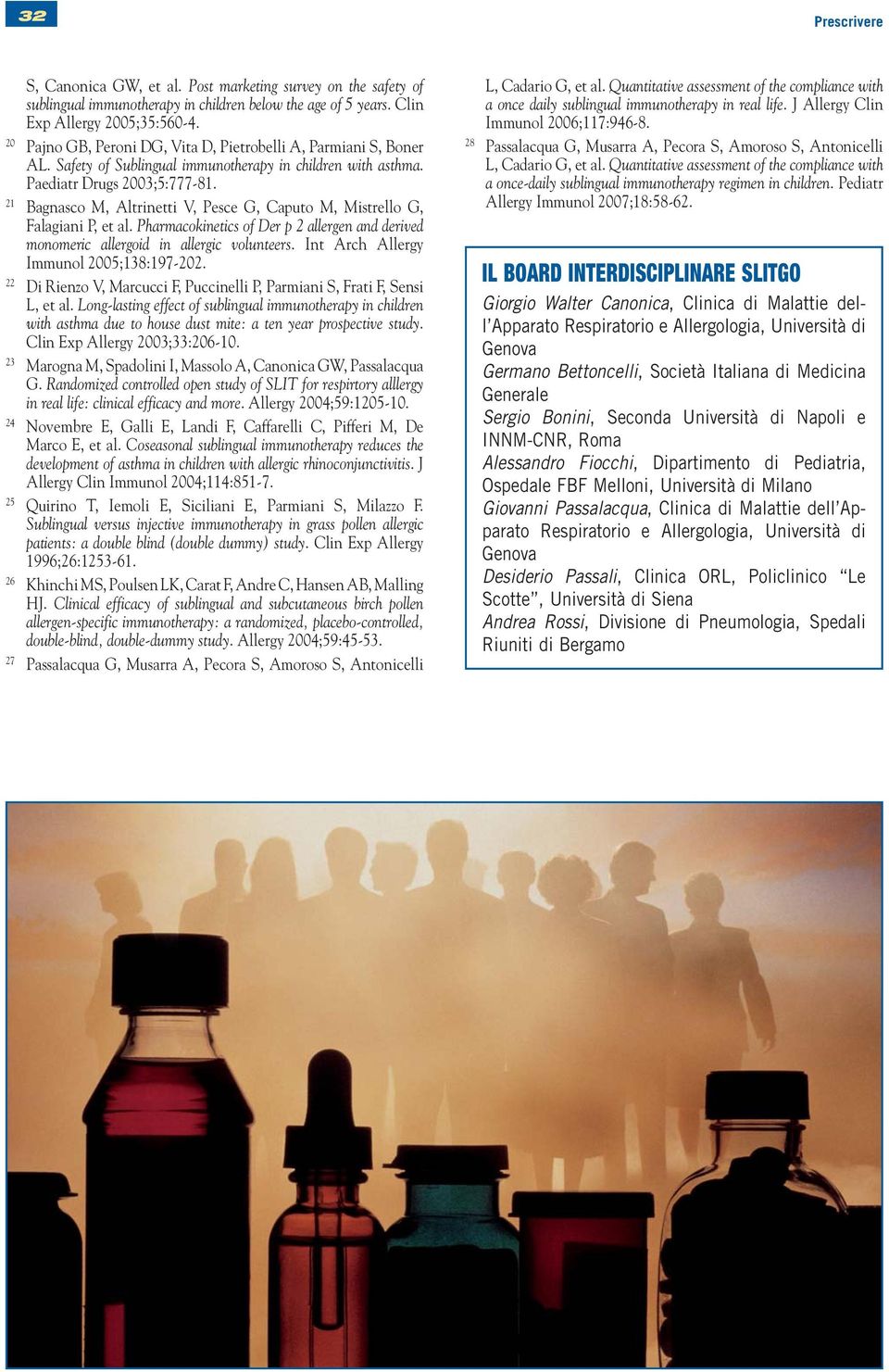 32

Prescrivere

S, Canonica GW, et al. Post marketing survey on the safety of sublingual immunotherapy in children below the age of 5 years. Clin Exp Allergy 2005;35:560-4.

20 Pajno GB, Peroni DG, Vita D, Pietrobelli A, Parmiani S, Boner AL. Safety of Sublingual immunotherapy in children with asthma. Paediatr Drugs 2003;5:777-81.

21 Bagnasco M, Altrinetti V, Pesce G, Caputo M, Mistrello G, Falagiani P, et al. Pharmacokinetics of Der p 2 allergen and derived monomeric allergoid in allergic volunteers. Int Arch Allergy Immunol 2005;138:197-202.

22 Di Rienzo V, Marcucci F, Puccinelli P, Parmiani S, Frati F, Sensi L, et al. Long-lasting effect of sublingual immunotherapy in children with asthma due to house dust mite: a ten year prospective study. Clin Exp Allergy 2003;33:206-10.

23 Marogna M, Spadolini I, Massolo A, Canonica GW, Passalacqua G. Randomized controlled open study of SLIT for respirtory alllergy in real life: clinical efficacy and more. Allergy 2004;59:1205-10.

24 Novembre E, Galli E, Landi F, Caffarelli C, Pifferi M, De Marco E, et al. Coseasonal sublingual immunotherapy reduces the development of asthma in children with allergic rhinoconjunctivitis. J Allergy Clin Immunol 2004;114:851-7.

25 Quirino T, Iemoli E, Siciliani E, Parmiani S, Milazzo F. Sublingual versus injective immunotherapy in grass pollen allergic patients: a double blind (double dummy) study. Clin Exp Allergy 1996;26:1253-61.

26 Khinchi MS, Poulsen LK, Carat F, Andre C, Hansen AB, Malling HJ. Clinical efficacy of sublingual and subcutaneous birch pollen allergen-specific immunotherapy: a randomized, placebo-controlled, double-blind, double-dummy study. Allergy 2004;59:45-53.

27 Passalacqua G, Musarra A, Pecora S, Amoroso S, Antonicelli L, Cadario G, et al. Quantitative assessment of the compliance with a once daily sublingual immunotherapy in real life. J Allergy Clin Immunol 2006;117:946-8.

28 Passalacqua G, Musarra A, Pecora S, Amoroso S, Antonicelli L, Cadario G, et al. Quantitative assessment of the compliance with a once-daily sublingual immunotherapy regimen in children. Pediatr Allergy Immunol 2007;18:58-62.

IL BOARD INTERDISCIPLINARE SLITGO

Giorgio Walter Canonica, Clinica di Malattie dell'Apparato Respiratorio e Allergologia, Università di Genova
Germano Bettoncelli, Società Italiana di Medicina Generale
Sergio Bonini, Seconda Università di Napoli e INNM-CNR, Roma
Alessandro Fiocchi, Dipartimento di Pediatria, Ospedale FBF Melloni, Università di Milano
Giovanni Passalacqua, Clinica di Malattie dell'Apparato Respiratorio e Allergologia, Università di Genova
Desiderio Passali, Clinica ORL, Policlinico "Le Scotte", Università di Siena
Andrea Rossi, Divisione di Pneumologia, Spedali Riuniti di Bergamo